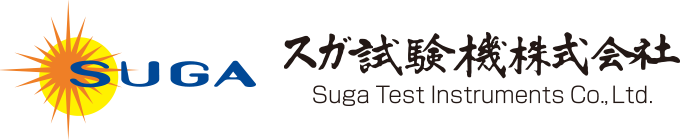 SUGA

スガ試験機株式会社
Suga Test Instruments Co., Ltd.